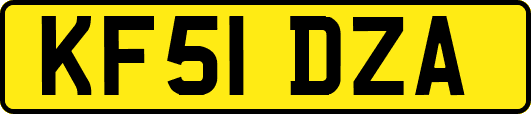 KF51 DZA